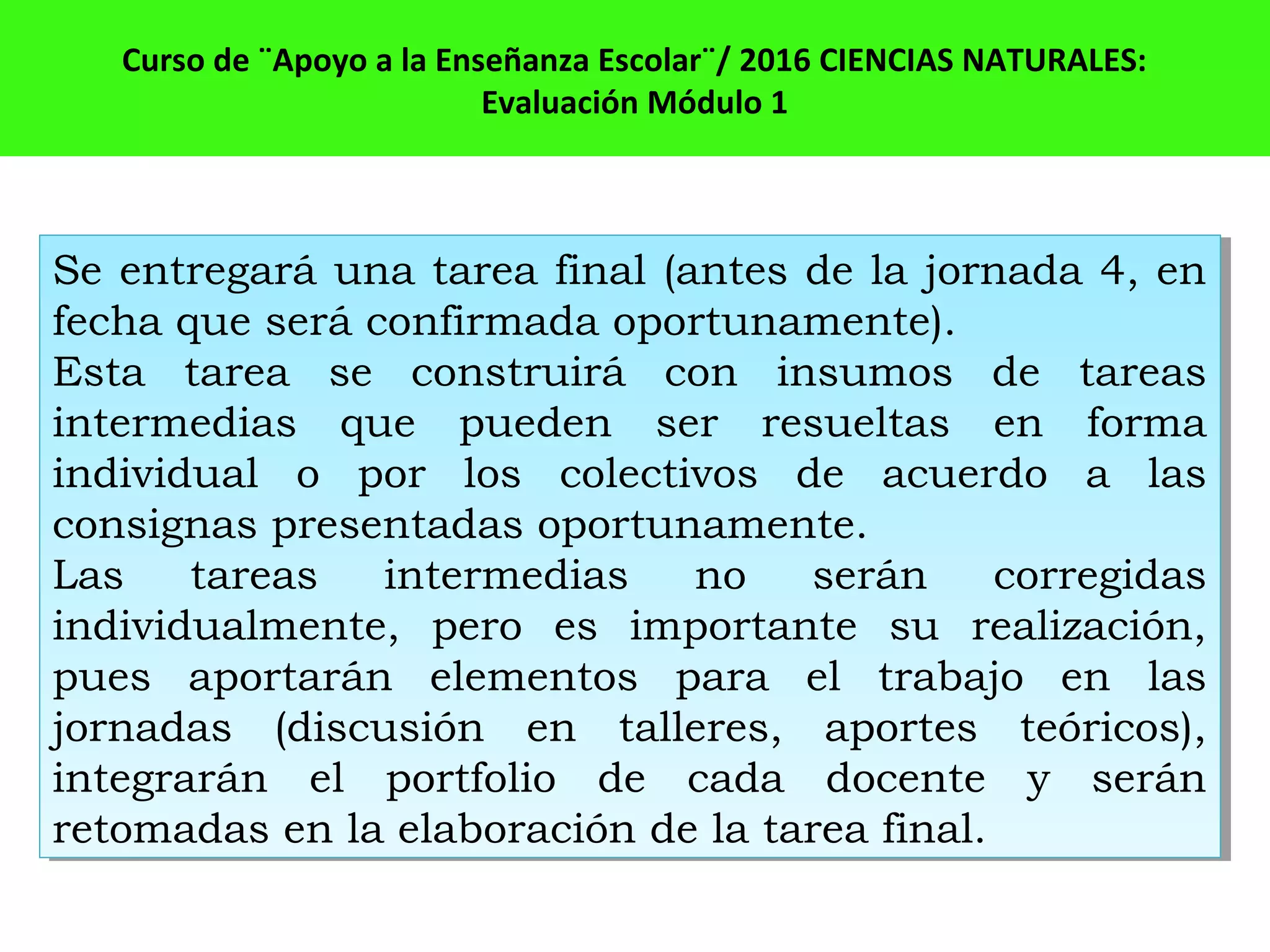 Curso de ¨Apoyo a la Enseñanza Escolar¨/ 2016 CIENCIAS NATURALES: Evaluación Módulo 1

Se entregará una tarea final (antes de la jornada 4, en fecha que será confirmada oportunamente).
Esta tarea se construirá con insumos de tareas intermedias que pueden ser resueltas en forma individual o por los colectivos de acuerdo a las consignas presentadas oportunamente.
Las tareas intermedias no serán corregidas individualmente, pero es importante su realización, pues aportarán elementos para el trabajo en las jornadas (discusión en talleres, aportes teóricos), integrarán el portfolio de cada docente y serán retomadas en la elaboración de la tarea final.